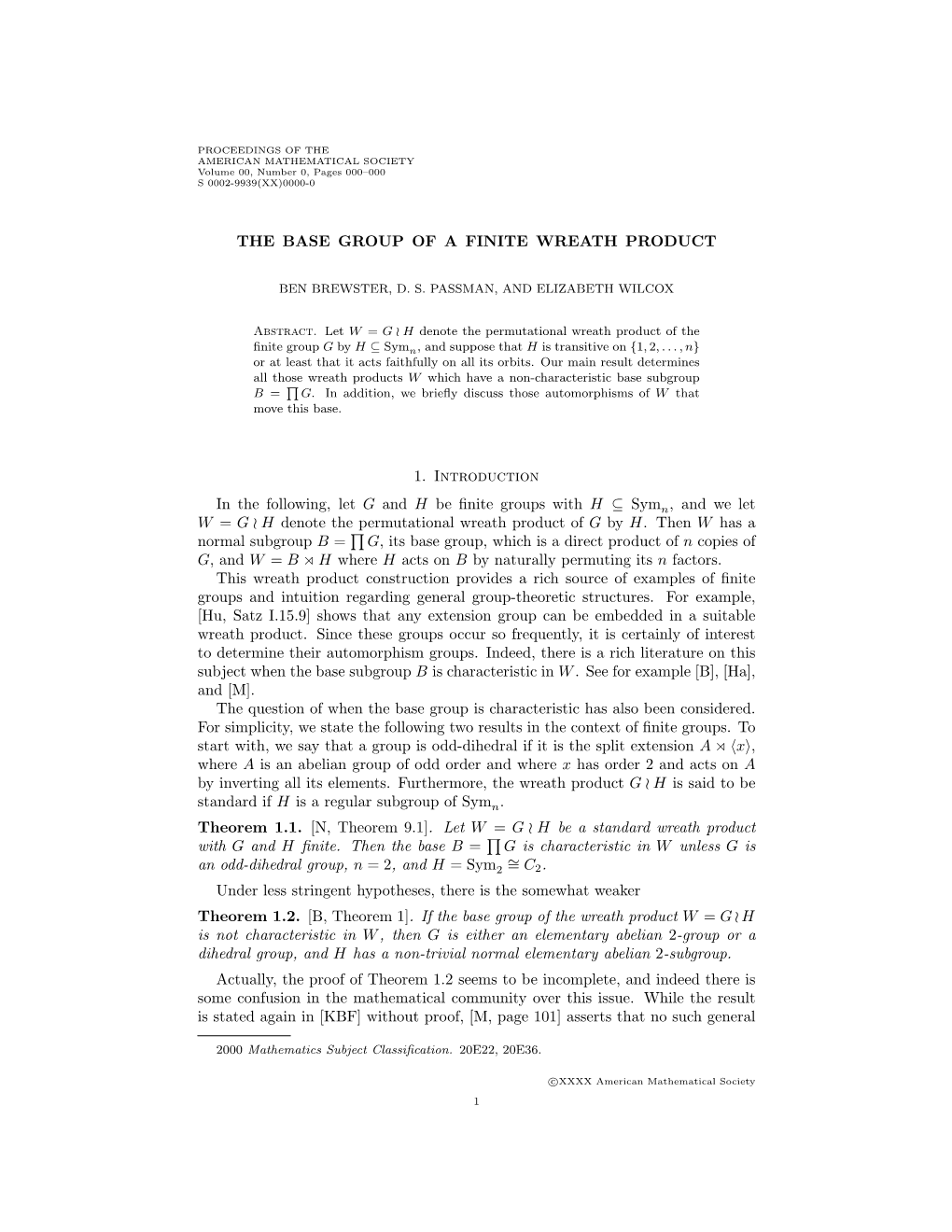 PROCEEDINGS OF THE
AMERICAN MATHEMATICAL SOCIETY
Volume 00, Number 0, Pages 000–000
S 0002-9939(XX)0000-0

THE BASE GROUP OF A FINITE WREATH PRODUCT

BEN BREWSTER, D. S. PASSMAN, AND ELIZABETH WILCOX

Abstract. Let $W = G \wr H$ denote the permutational wreath product of the finite group $G$ by $H \subseteq \mathrm{Sym}_n$, and suppose that $H$ is transitive on $\{1, 2, \ldots, n\}$ or at least that it acts faithfully on all its orbits. Our main result determines all those wreath products $W$ which have a non-characteristic base subgroup $B = \prod G$. In addition, we briefly discuss those automorphisms of $W$ that move this base.

1. Introduction

In the following, let $G$ and $H$ be finite groups with $H \subseteq \mathrm{Sym}_n$, and we let $W = G \wr H$ denote the permutational wreath product of $G$ by $H$. Then $W$ has a normal subgroup $B = \prod G$, its base group, which is a direct product of $n$ copies of $G$, and $W = B \rtimes H$ where $H$ acts on $B$ by naturally permuting its $n$ factors.

This wreath product construction provides a rich source of examples of finite groups and intuition regarding general group-theoretic structures. For example, [Hu, Satz I.15.9] shows that any extension group can be embedded in a suitable wreath product. Since these groups occur so frequently, it is certainly of interest to determine their automorphism groups. Indeed, there is a rich literature on this subject when the base subgroup $B$ is characteristic in $W$. See for example [B], [Ha], and [M].

The question of when the base group is characteristic has also been considered. For simplicity, we state the following two results in the context of finite groups. To start with, we say that a group is odd-dihedral if it is the split extension $A \rtimes \langle x \rangle$, where $A$ is an abelian group of odd order and where $x$ has order 2 and acts on $A$ by inverting all its elements. Furthermore, the wreath product $G \wr H$ is said to be standard if $H$ is a regular subgroup of $\mathrm{Sym}_n$.

Theorem 1.1. [N, Theorem 9.1]. Let $W = G \wr H$ be a standard wreath product with $G$ and $H$ finite. Then the base $B = \prod G$ is characteristic in $W$ unless $G$ is an odd-dihedral group, $n = 2$, and $H = \mathrm{Sym}_2 \cong C_2$.

Under less stringent hypotheses, there is the somewhat weaker

Theorem 1.2. [B, Theorem 1]. If the base group of the wreath product $W = G \wr H$ is not characteristic in $W$, then $G$ is either an elementary abelian 2-group or a dihedral group, and $H$ has a non-trivial normal elementary abelian 2-subgroup.

Actually, the proof of Theorem 1.2 seems to be incomplete, and indeed there is some confusion in the mathematical community over this issue. While the result is stated again in [KBF] without proof, [M, page 101] asserts that no such general

2000 Mathematics Subject Classification. 20E22, 20E36.

©XXXX American Mathematical Society

1